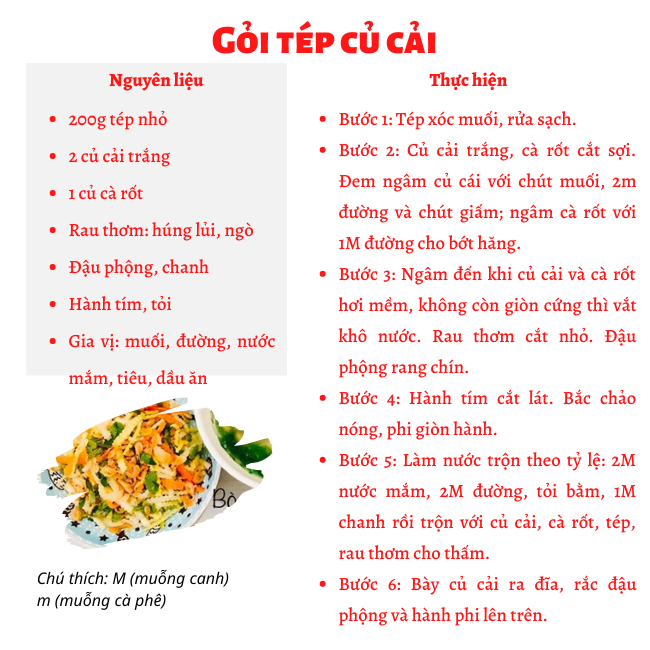 GỎI TÉP CỦ CẢI

Nguyên liệu

- 200g tép nhỏ
- 2 củ cải trắng
- 1 củ cà rốt
- Rau thơm: húng lủi, ngò
- Đậu phộng, chanh
- Hành tím, tỏi
- Gia vị: muối, đường, nước mắm, tiêu, dầu ăn

Bò

Chú thích: M (muỗng canh)
m (muỗng cà phê)

Thực hiện

- Bước 1: Tép xóc muối, rửa sạch.
- Bước 2: Củ cải trắng, cà rốt cắt sợi. Đem ngâm củ cái với chút muối, 2m đường và chút giấm; ngâm cà rốt với 1M đường cho bớt hăng.
- Bước 3: Ngâm đến khi củ cải và cà rốt hơi mềm, không còn giòn cứng thì vắt khô nước. Rau thơm cắt nhỏ. Đậu phộng rang chín.
- Bước 4: Hành tím cắt lát. Bắc chảo nóng, phi giòn hành.
- Bước 5: Làm nước trộn theo tỷ lệ: 2M nước mắm, 2M đường, tỏi bằm, 1M chanh rồi trộn với củ cải, cà rốt, tép, rau thơm cho thấm.
- Bước 6: Bày củ cải ra đĩa, rắc đậu phộng và hành phi lên trên.